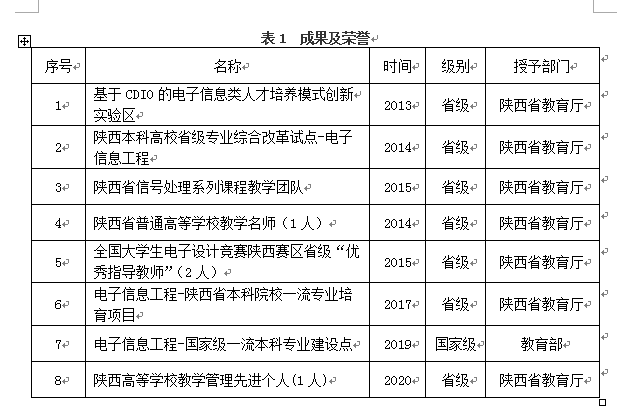 表 1　成果及荣誉

| 序号 | 名称 | 时间 | 级别 | 授予部门 |
|---|---|---|---|---|
| 1 | 基于 CDIO 的电子信息类人才培养模式创新实验区 | 2013 | 省级 | 陕西省教育厅 |
| 2 | 陕西本科高校省级专业综合改革试点-电子信息工程 | 2014 | 省级 | 陕西省教育厅 |
| 3 | 陕西省信号处理系列课程教学团队 | 2015 | 省级 | 陕西省教育厅 |
| 4 | 陕西省普通高等学校教学名师（1 人） | 2014 | 省级 | 陕西省教育厅 |
| 5 | 全国大学生电子设计竞赛陕西赛区省级“优秀指导教师”（2 人） | 2015 | 省级 | 陕西省教育厅 |
| 6 | 电子信息工程-陕西省本科院校一流专业培育项目 | 2017 | 省级 | 陕西省教育厅 |
| 7 | 电子信息工程-国家级一流本科专业建设点 | 2019 | 国家级 | 教育部 |
| 8 | 陕西高等学校教学管理先进个人(1 人) | 2020 | 省级 | 陕西省教育厅 |